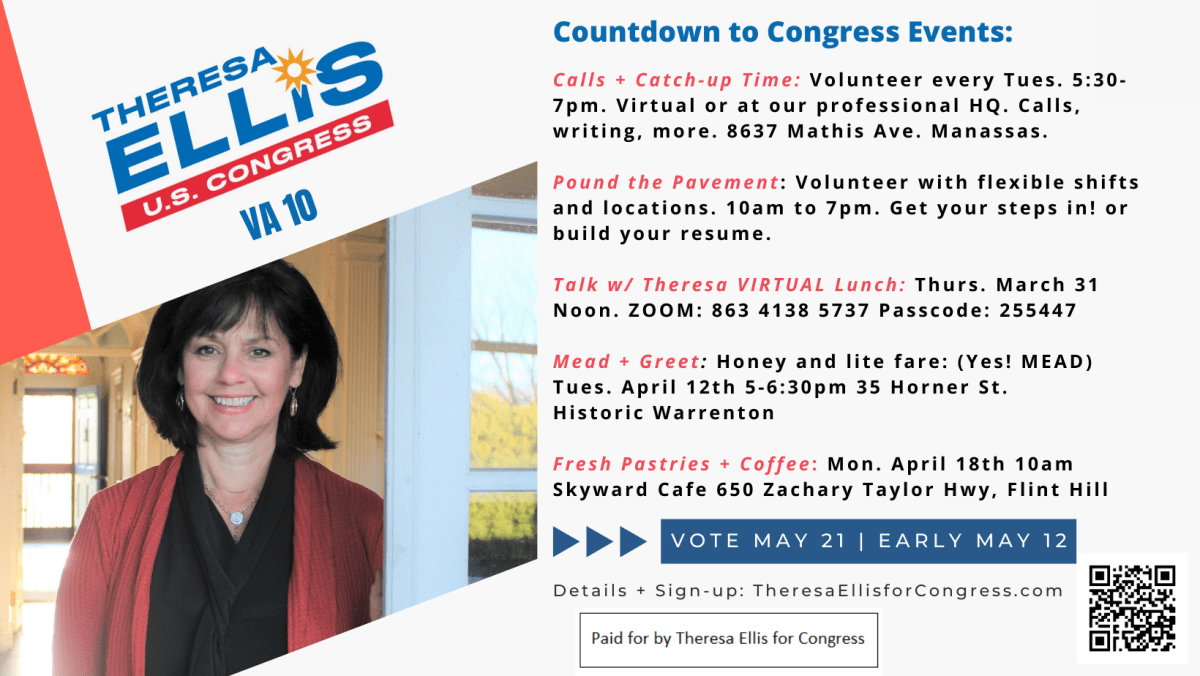 THERESA ELLIS
U.S. CONGRESS
VA 10

Countdown to Congress Events:

Calls + Catch-up Time: Volunteer every Tues. 5:30-7pm. Virtual or at our professional HQ. Calls, writing, more. 8637 Mathis Ave. Manassas.

Pound the Pavement: Volunteer with flexible shifts and locations. 10am to 7pm. Get your steps in! or build your resume.

Talk w/ Theresa VIRTUAL Lunch: Thurs. March 31 Noon. ZOOM: 863 4138 5737 Passcode: 255447

Mead + Greet: Honey and lite fare: (Yes! MEAD) Tues. April 12th 5-6:30pm 35 Horner St. Historic Warrenton

Fresh Pastries + Coffee: Mon. April 18th 10am Skyward Cafe 650 Zachary Taylor Hwy, Flint Hill

VOTE MAY 21 | EARLY MAY 12

Details + Sign-up: TheresaEllisforCongress.com

Paid for by Theresa Ellis for Congress